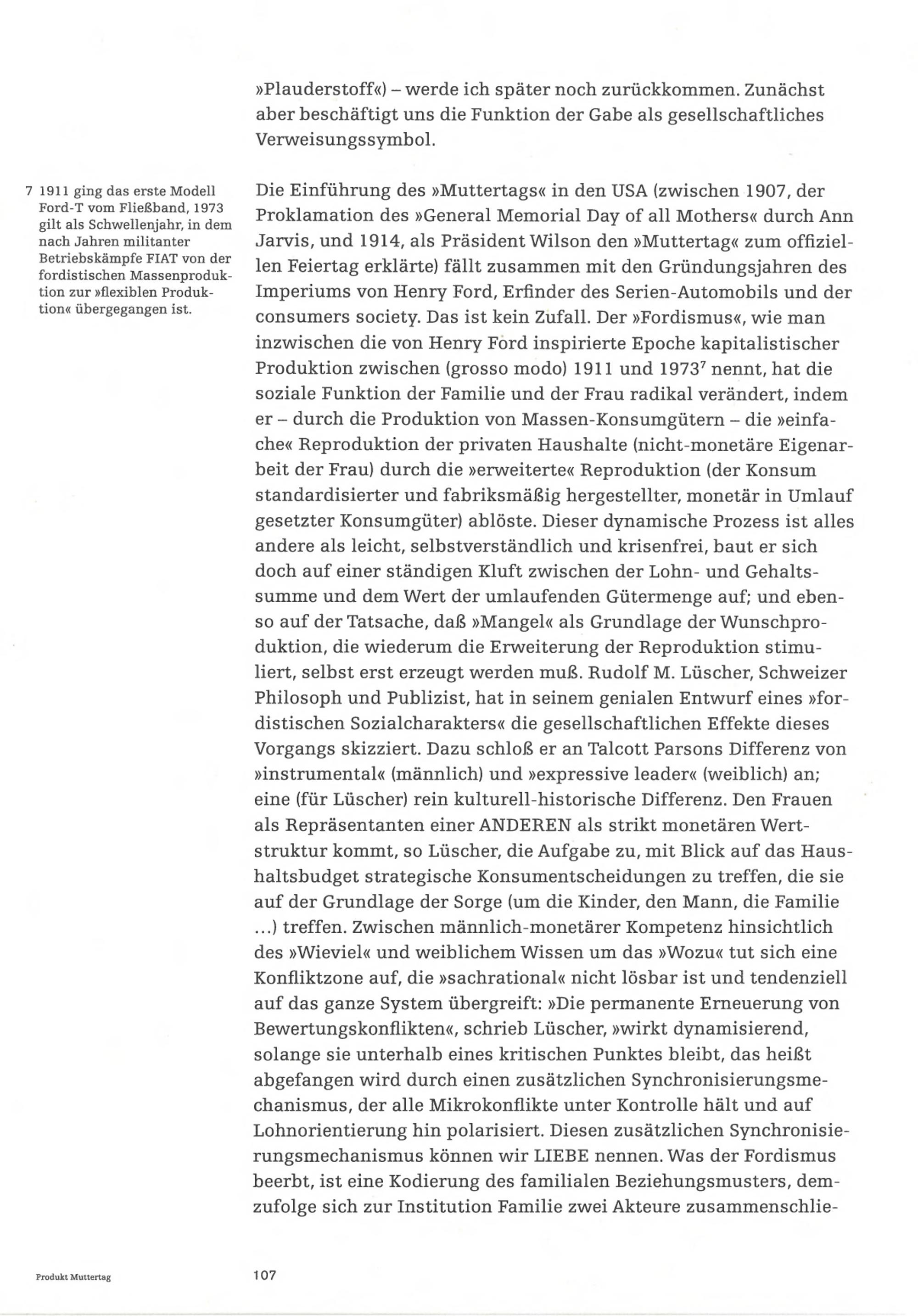 »Plauderstoff«) – werde ich später noch zurückkommen. Zunächst aber beschäftigt uns die Funktion der Gabe als gesellschaftliches Verweisungssymbol.

7 1911 ging das erste Modell Ford-T vom Fließband, 1973 gilt als Schwellenjahr, in dem nach Jahren militanter Betriebskämpfe FIAT von der fordistischen Massenproduktion zur »flexiblen Produktion« übergegangen ist.

Die Einführung des »Muttertags« in den USA (zwischen 1907, der Proklamation des »General Memorial Day of all Mothers« durch Ann Jarvis, und 1914, als Präsident Wilson den »Muttertag« zum offiziellen Feiertag erklärte) fällt zusammen mit den Gründungsjahren des Imperiums von Henry Ford, Erfinder des Serien-Automobils und der consumers society. Das ist kein Zufall. Der »Fordismus«, wie man inzwischen die von Henry Ford inspirierte Epoche kapitalistischer Produktion zwischen (grosso modo) 1911 und 1973$^7$ nennt, hat die soziale Funktion der Familie und der Frau radikal verändert, indem er – durch die Produktion von Massen-Konsumgütern – die »einfache« Reproduktion der privaten Haushalte (nicht-monetäre Eigenarbeit der Frau) durch die »erweiterte« Reproduktion (der Konsum standardisierter und fabriksmäßig hergestellter, monetär in Umlauf gesetzter Konsumgüter) ablöste. Dieser dynamische Prozess ist alles andere als leicht, selbstverständlich und krisenfrei, baut er sich doch auf einer ständigen Kluft zwischen der Lohn- und Gehaltssumme und dem Wert der umlaufenden Gütermenge auf; und ebenso auf der Tatsache, daß »Mangel« als Grundlage der Wunschproduktion, die wiederum die Erweiterung der Reproduktion stimuliert, selbst erst erzeugt werden muß. Rudolf M. Lüscher, Schweizer Philosoph und Publizist, hat in seinem genialen Entwurf eines »fordistischen Sozialcharakters« die gesellschaftlichen Effekte dieses Vorgangs skizziert. Dazu schloß er an Talcott Parsons Differenz von »instrumental« (männlich) und »expressive leader« (weiblich) an; eine (für Lüscher) rein kulturell-historische Differenz. Den Frauen als Repräsentanten einer ANDEREN als strikt monetären Wertstruktur kommt, so Lüscher, die Aufgabe zu, mit Blick auf das Haushaltsbudget strategische Konsumentscheidungen zu treffen, die sie auf der Grundlage der Sorge (um die Kinder, den Mann, die Familie ...) treffen. Zwischen männlich-monetärer Kompetenz hinsichtlich des »Wieviel« und weiblichem Wissen um das »Wozu« tut sich eine Konfliktzone auf, die »sachrational« nicht lösbar ist und tendenziell auf das ganze System übergreift: »Die permanente Erneuerung von Bewertungskonflikten«, schrieb Lüscher, »wirkt dynamisierend, solange sie unterhalb eines kritischen Punktes bleibt, das heißt abgefangen wird durch einen zusätzlichen Synchronisierungsmechanismus, der alle Mikrokonflikte unter Kontrolle hält und auf Lohnorientierung hin polarisiert. Diesen zusätzlichen Synchronisierungsmechanismus können wir LIEBE nennen. Was der Fordismus beerbt, ist eine Kodierung des familialen Beziehungsmusters, demzufolge sich zur Institution Familie zwei Akteure zusammenschlie-

Produkt Muttertag

107